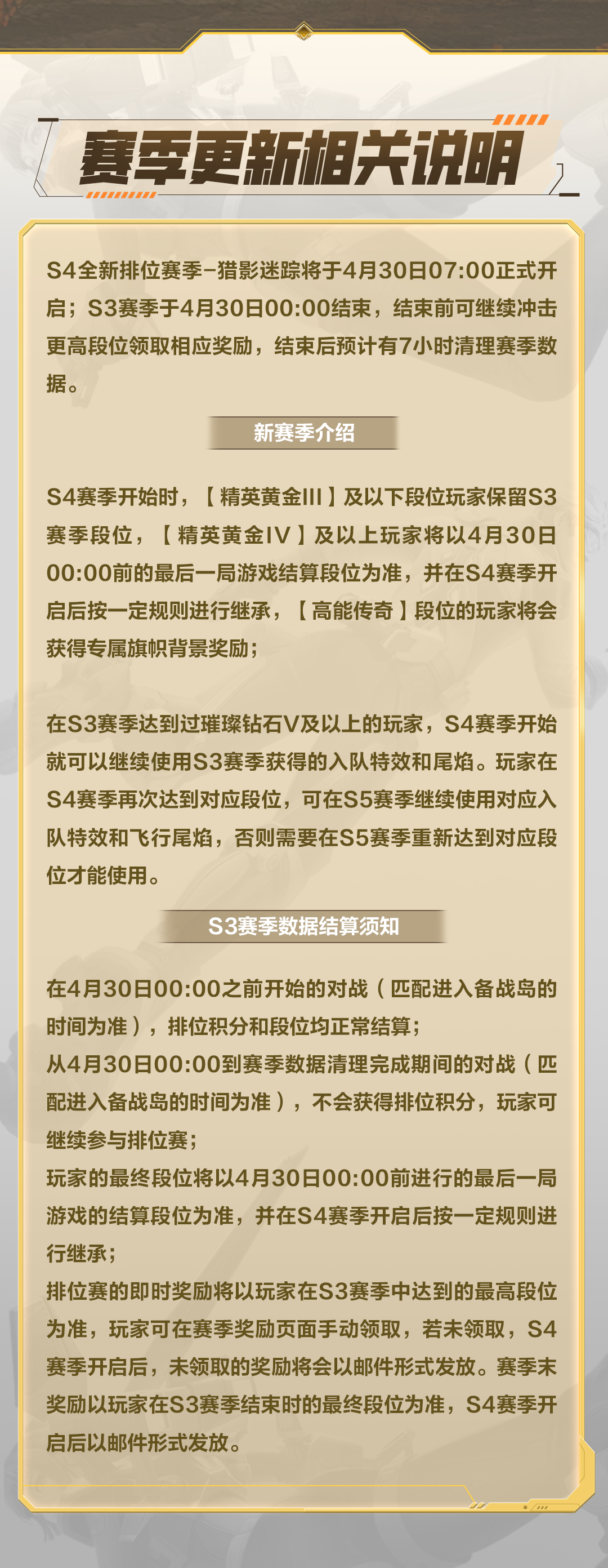 赛季更新相关说明

S4全新排位赛季-猎影迷踪将于4月30日07:00正式开启；S3赛季于4月30日00:00结束，结束前可继续冲击更高段位领取相应奖励，结束后预计有7小时清理赛季数据。

新赛季介绍

S4赛季开始时，【精英黄金III】及以下段位玩家保留S3赛季段位，【精英黄金IV】及以上玩家将以4月30日00:00前的最后一局游戏结算段位为准，并在S4赛季开启后按一定规则进行继承，【高能传奇】段位的玩家将会获得专属旗帜背景奖励；

在S3赛季达到过璀璨钻石V及以上的玩家，S4赛季开始就可以继续使用S3赛季获得的入队特效和尾焰。玩家在S4赛季再次达到对应段位，可在S5赛季继续使用对应入队特效和飞行尾焰，否则需要在S5赛季重新达到对应段位才能使用。

S3赛季数据结算须知

在4月30日00:00之前开始的对战（匹配进入备战岛的时间为准），排位积分和段位均正常结算；
从4月30日00:00到赛季数据清理完成期间的对战（匹配进入备战岛的时间为准），不会获得排位积分，玩家可继续参与排位赛；
玩家的最终段位将以4月30日00:00前进行的最后一局游戏的结算段位为准，并在S4赛季开启后按一定规则进行继承；
排位赛的即时奖励将以玩家在S3赛季中达到的最高段位为准，玩家可在赛季奖励页面手动领取，若未领取，S4赛季开启后，未领取的奖励将会以邮件形式发放。赛季末奖励以玩家在S3赛季结束时的最终段位为准，S4赛季开启后以邮件形式发放。